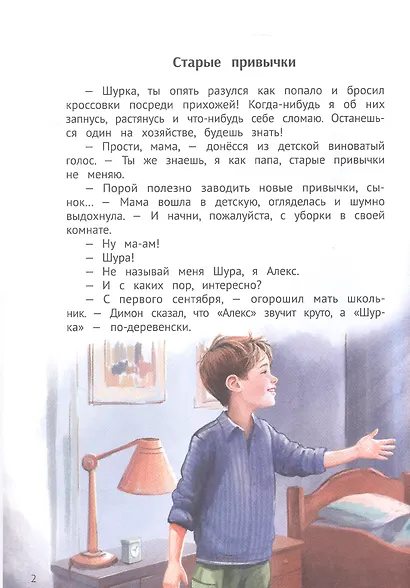 Старые привычки

— Шурка, ты опять разулся как попало и бросил кроссовки посреди прихожей! Когда-нибудь я об них запнусь, растянусь и что-нибудь себе сломаю. Останешься один на хозяйстве, будешь знать!

— Прости, мама, — донёсся из детской виноватый голос. — Ты же знаешь, я как папа, старые привычки не меняю.

— Порой полезно заводить новые привычки, сынок... — Мама вошла в детскую, огляделась и шумно выдохнула. — И начни, пожалуйста, с уборки в своей комнате.

— Ну ма-ам!

— Шура!

— Не называй меня Шура, я Алекс.

— И с каких пор, интересно?

— С первого сентября, — огорошил мать школьник. — Димон сказал, что «Алекс» звучит круто, а «Шурка» — по-деревенски.

2